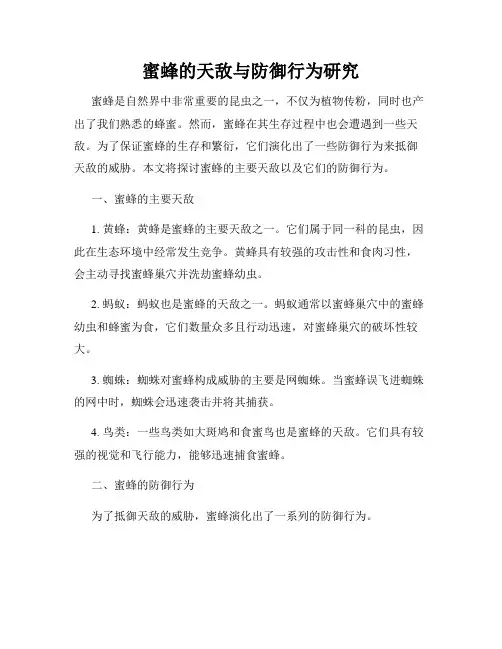 蜜蜂的天敌与防御行为研究

蜜蜂是自然界中非常重要的昆虫之一，不仅为植物传粉，同时也产出了我们熟悉的蜂蜜。然而，蜜蜂在其生存过程中也会遭遇到一些天敌。为了保证蜜蜂的生存和繁衍，它们演化出了一些防御行为来抵御天敌的威胁。本文将探讨蜜蜂的主要天敌以及它们的防御行为。

一、蜜蜂的主要天敌

1. 黄蜂：黄蜂是蜜蜂的主要天敌之一。它们属于同一科的昆虫，因此在生态环境中经常发生竞争。黄蜂具有较强的攻击性和食肉习性，会主动寻找蜜蜂巢穴并洗劫蜜蜂幼虫。

2. 蚂蚁：蚂蚁也是蜜蜂的天敌之一。蚂蚁通常以蜜蜂巢穴中的蜜蜂幼虫和蜂蜜为食，它们数量众多且行动迅速，对蜜蜂巢穴的破坏性较大。

3. 蜘蛛：蜘蛛对蜜蜂构成威胁的主要是网蜘蛛。当蜜蜂误飞进蜘蛛的网中时，蜘蛛会迅速袭击并将其捕获。

4. 鸟类：一些鸟类如大斑鸠和食蜜鸟也是蜜蜂的天敌。它们具有较强的视觉和飞行能力，能够迅速捕食蜜蜂。

二、蜜蜂的防御行为

为了抵御天敌的威胁，蜜蜂演化出了一系列的防御行为。